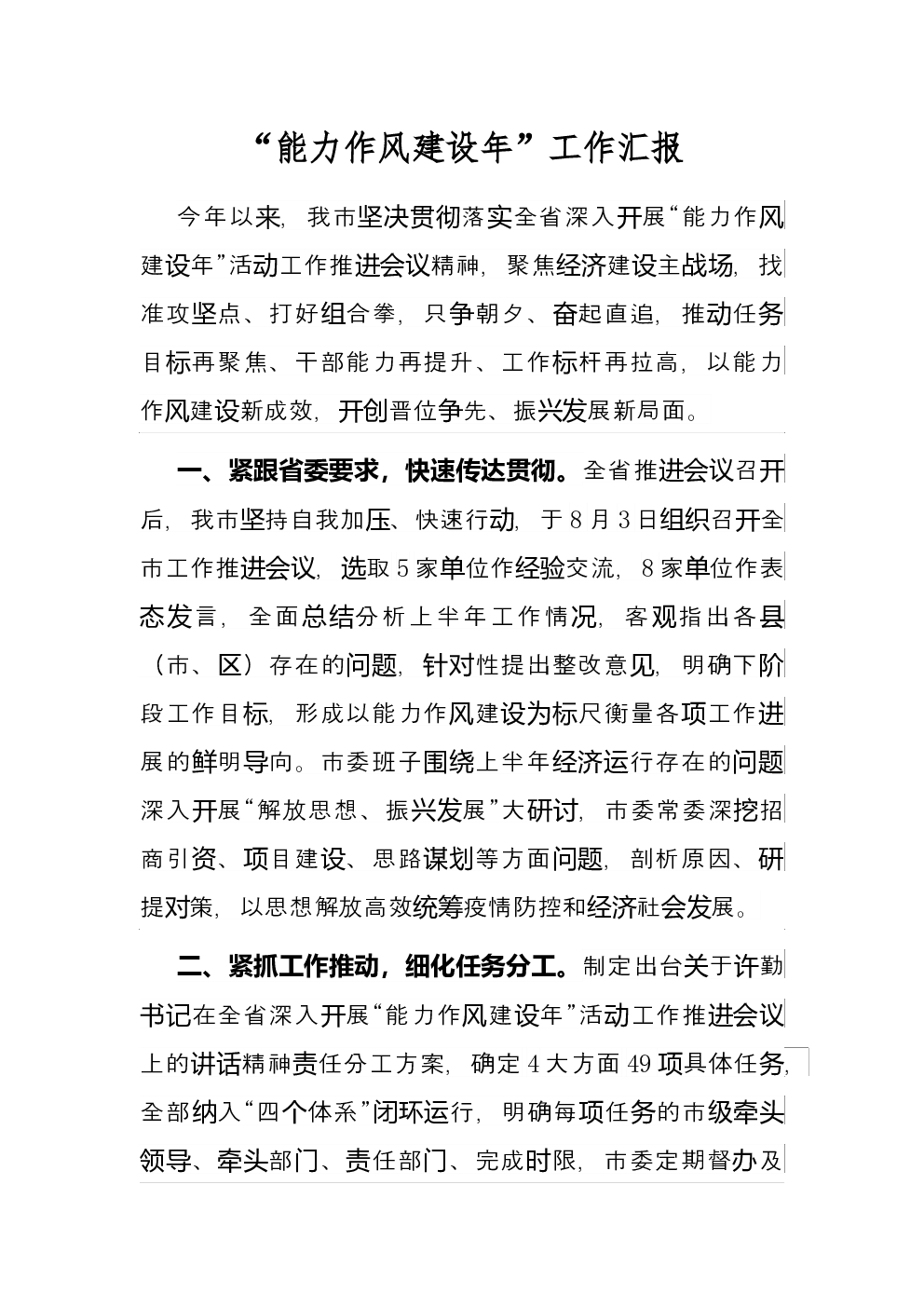 “能力作风建设年”工作汇报

今年以来，我市坚决贯彻落实全省深入开展“能力作风建设年”活动工作推进会议精神，聚焦经济建设主战场，找准攻坚点、打好组合拳，只争朝夕、奋起直追，推动任务目标再聚焦、干部能力再提升、工作标杆再拉高，以能力作风建设新成效，开创晋位争先、振兴发展新局面。

一、紧跟省委要求，快速传达贯彻。全省推进会议召开后，我市坚持自我加压、快速行动，于8月3日组织召开全市工作推进会议，选取5家单位作经验交流，8家单位作表态发言，全面总结分析上半年工作情况，客观指出各县（市、区）存在的问题，针对性提出整改意见，明确下阶段工作目标，形成以能力作风建设为标尺衡量各项工作进展的鲜明导向。市委班子围绕上半年经济运行存在的问题深入开展“解放思想、振兴发展”大研讨，市委常委深挖招商引资、项目建设、思路谋划等方面问题，剖析原因、研提对策，以思想解放高效统筹疫情防控和经济社会发展。

二、紧抓工作推动，细化任务分工。制定出台关于许勤书记在全省深入开展“能力作风建设年”活动工作推进会议上的讲话精神责任分工方案，确定4大方面49项具体任务，全部纳入“四个体系”闭环运行，明确每项任务的市级牵头领导、牵头部门、责任部门、完成时限，市委定期督办及